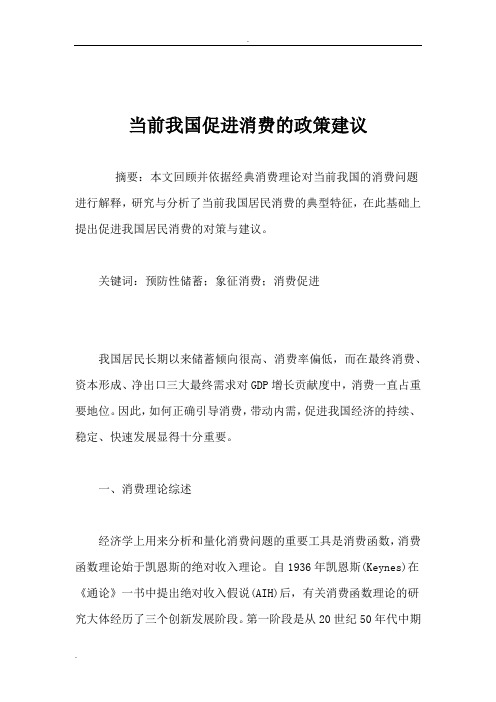 当前我国促进消费的政策建议

摘要：本文回顾并依据经典消费理论对当前我国的消费问题进行解释，研究与分析了当前我国居民消费的典型特征，在此基础上提出促进我国居民消费的对策与建议。

关键词：预防性储蓄；象征消费；消费促进

我国居民长期以来储蓄倾向很高、消费率偏低，而在最终消费、资本形成、净出口三大最终需求对GDP增长贡献度中，消费一直占重要地位。因此，如何正确引导消费，带动内需，促进我国经济的持续、稳定、快速发展显得十分重要。

一、消费理论综述

经济学上用来分析和量化消费问题的重要工具是消费函数，消费函数理论始于凯恩斯的绝对收入理论。自1936年凯恩斯(Keynes)在《通论》一书中提出绝对收入假说(AIH)后，有关消费函数理论的研究大体经历了三个创新发展阶段。第一阶段是从20世纪50年代中期